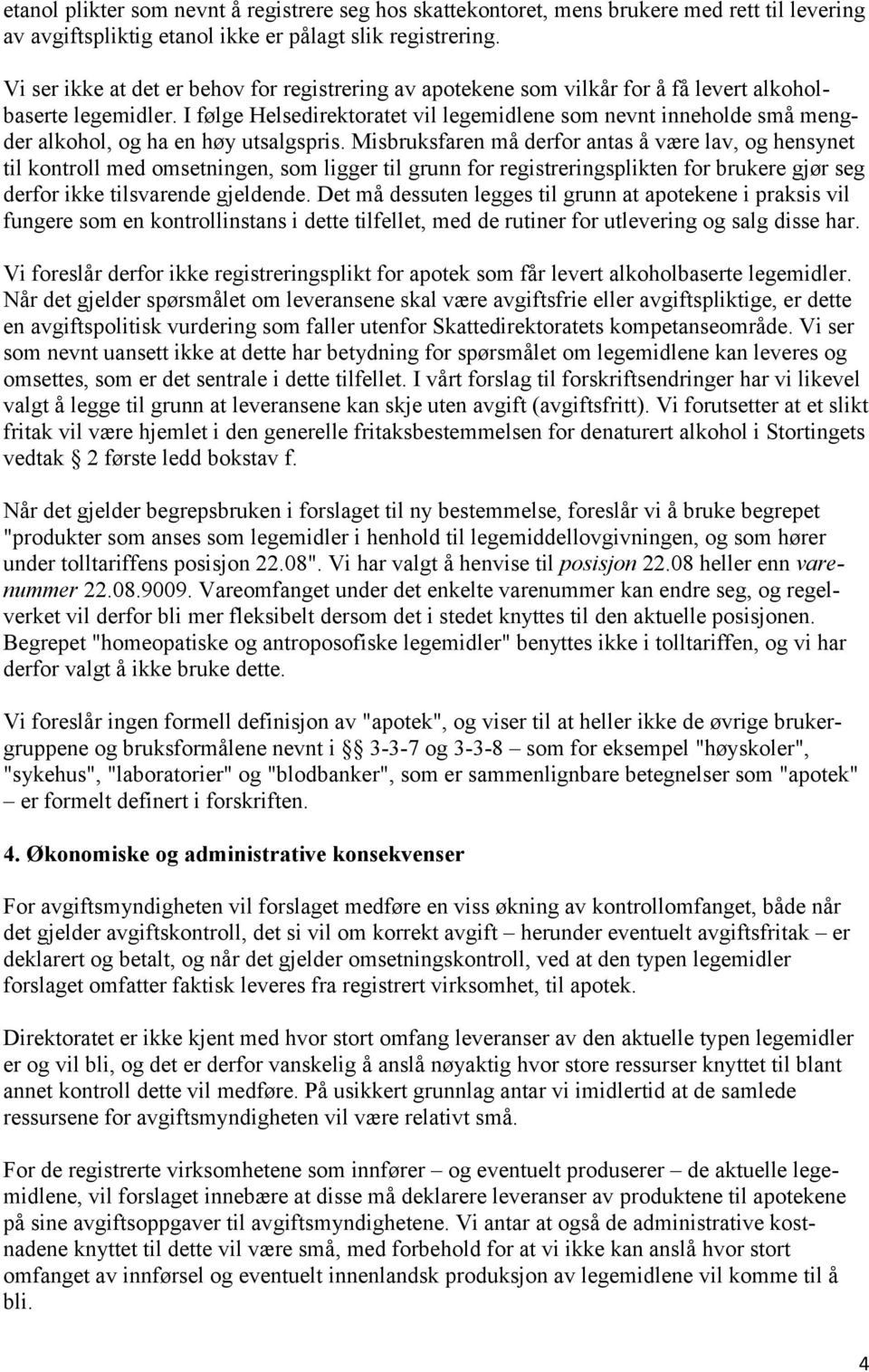 etanol plikter som nevnt å registrere seg hos skattekontoret, mens brukere med rett til levering av avgiftspliktig etanol ikke er pålagt slik registrering.

Vi ser ikke at det er behov for registrering av apotekene som vilkår for å få levert alkoholbaserte legemidler. I følge Helsedirektoratet vil legemidlene som nevnt inneholde små mengder alkohol, og ha en høy utsalgspris. Misbruksfaren må derfor antas å være lav, og hensynet til kontroll med omsetningen, som ligger til grunn for registreringsplikten for brukere gjør seg derfor ikke tilsvarende gjeldende. Det må dessuten legges til grunn at apotekene i praksis vil fungere som en kontrollinstans i dette tilfellet, med de rutiner for utlevering og salg disse har.

Vi foreslår derfor ikke registreringsplikt for apotek som får levert alkoholbaserte legemidler. Når det gjelder spørsmålet om leveransene skal være avgiftsfrie eller avgiftspliktige, er dette en avgiftspolitisk vurdering som faller utenfor Skattedirektoratets kompetanseområde. Vi ser som nevnt uansett ikke at dette har betydning for spørsmålet om legemidlene kan leveres og omsettes, som er det sentrale i dette tilfellet. I vårt forslag til forskriftsendringer har vi likevel valgt å legge til grunn at leveransene kan skje uten avgift (avgiftsfritt). Vi forutsetter at et slikt fritak vil være hjemlet i den generelle fritaksbestemmelsen for denaturert alkohol i Stortingets vedtak § 2 første ledd bokstav f.

Når det gjelder begrepsbruken i forslaget til ny bestemmelse, foreslår vi å bruke begrepet "produkter som anses som legemidler i henhold til legemiddellovgivningen, og som hører under tolltariffens posisjon 22.08". Vi har valgt å henvise til posisjon 22.08 heller enn varenummer 22.08.9009. Vareomfanget under det enkelte varenummer kan endre seg, og regelverket vil derfor bli mer fleksibelt dersom det i stedet knyttes til den aktuelle posisjonen. Begrepet "homeopatiske og antroposofiske legemidler" benyttes ikke i tolltariffen, og vi har derfor valgt å ikke bruke dette.

Vi foreslår ingen formell definisjon av "apotek", og viser til at heller ikke de øvrige brukergruppene og bruksformålene nevnt i §§ 3-3-7 og 3-3-8 – som for eksempel "høyskoler", "sykehus", "laboratorier" og "blodbanker", som er sammenlignbare betegnelser som "apotek" – er formelt definert i forskriften.

4. Økonomiske og administrative konsekvenser

For avgiftsmyndigheten vil forslaget medføre en viss økning av kontrollomfanget, både når det gjelder avgiftskontroll, det si vil om korrekt avgift – herunder eventuelt avgiftsfritak – er deklarert og betalt, og når det gjelder omsetningskontroll, ved at den typen legemidler forslaget omfatter faktisk leveres fra registrert virksomhet, til apotek.

Direktoratet er ikke kjent med hvor stort omfang leveranser av den aktuelle typen legemidler er og vil bli, og det er derfor vanskelig å anslå nøyaktig hvor store ressurser knyttet til blant annet kontroll dette vil medføre. På usikkert grunnlag antar vi imidlertid at de samlede ressursene for avgiftsmyndigheten vil være relativt små.

For de registrerte virksomhetene som innfører – og eventuelt produserer – de aktuelle legemidlene, vil forslaget innebære at disse må deklarere leveranser av produktene til apotekene på sine avgiftsoppgaver til avgiftsmyndighetene. Vi antar at også de administrative kostnadene knyttet til dette vil være små, med forbehold for at vi ikke kan anslå hvor stort omfanget av innførsel og eventuelt innenlandsk produksjon av legemidlene vil komme til å bli.

4